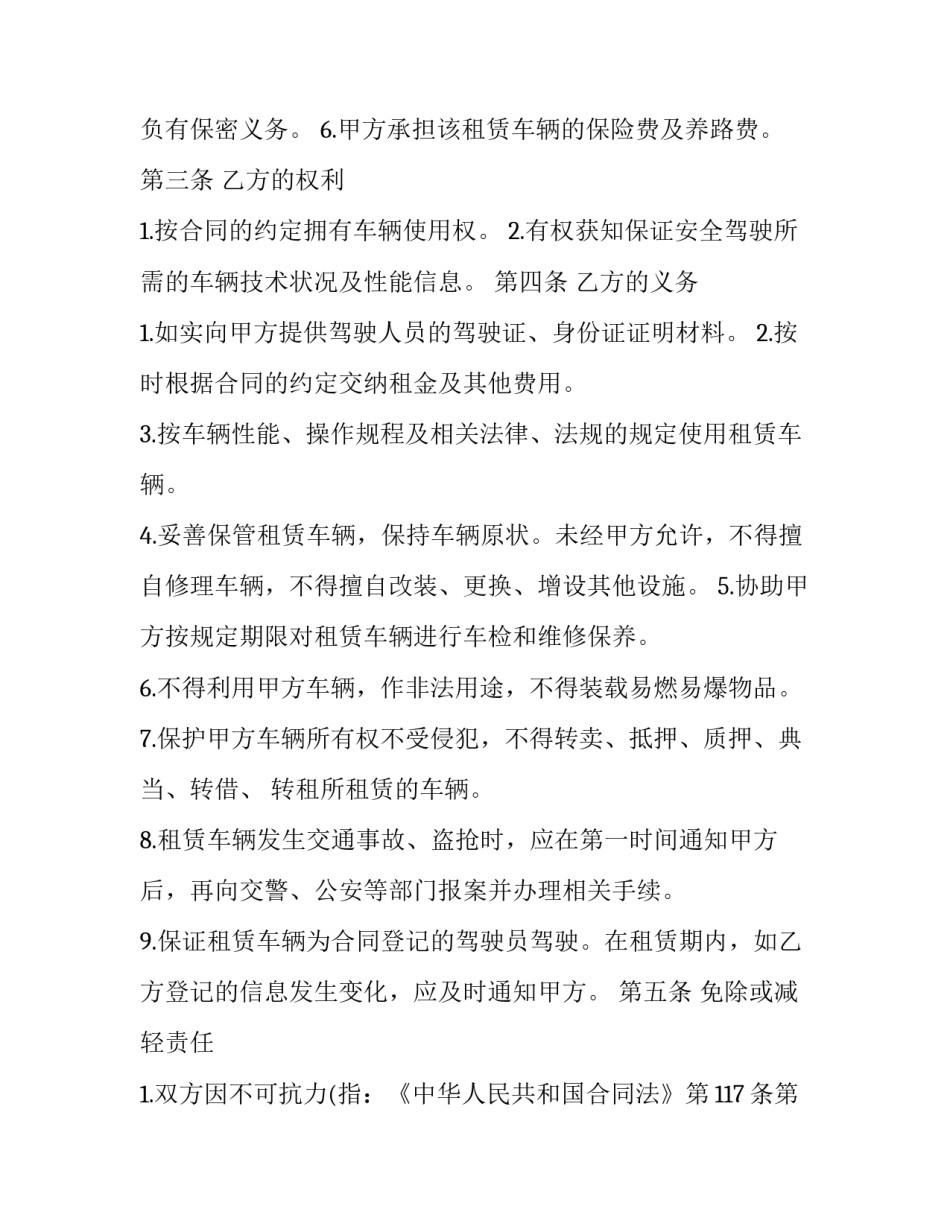 负有保密义务。 6.甲方承担该租赁车辆的保险费及养路费。

第三条 乙方的权利

1.按合同的约定拥有车辆使用权。 2.有权获知保证安全驾驶所需的车辆技术状况及性能信息。 第四条 乙方的义务

1.如实向甲方提供驾驶人员的驾驶证、身份证证明材料。 2.按时根据合同的约定交纳租金及其他费用。

3.按车辆性能、操作规程及相关法律、法规的规定使用租赁车辆。

4.妥善保管租赁车辆，保持车辆原状。未经甲方允许，不得擅自修理车辆，不得擅自改装、更换、增设其他设施。 5.协助甲方按规定期限对租赁车辆进行车检和维修保养。

6.不得利用甲方车辆，作非法用途，不得装载易燃易爆物品。

7.保护甲方车辆所有权不受侵犯，不得转卖、抵押、质押、典当、转借、 转租所租赁的车辆。

8.租赁车辆发生交通事故、盗抢时，应在第一时间通知甲方后，再向交警、公安等部门报案并办理相关手续。

9.保证租赁车辆为合同登记的驾驶员驾驶。在租赁期内，如乙方登记的信息发生变化，应及时通知甲方。 第五条 免除或减轻责任

1.双方因不可抗力(指：《中华人民共和国合同法》第 117 条第